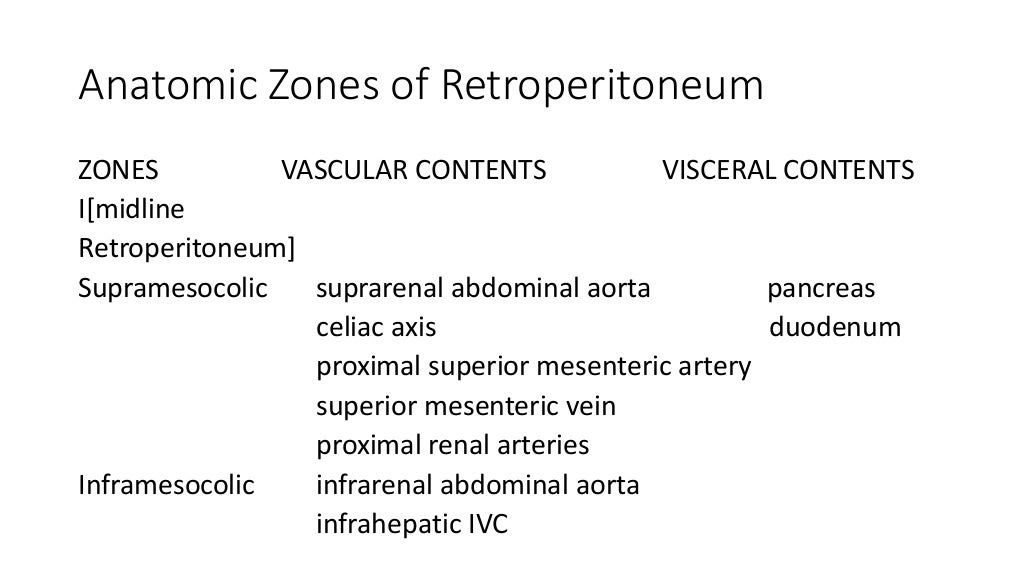 Anatomic Zones of Retroperitoneum

| ZONES | VASCULAR CONTENTS | VISCERAL CONTENTS |
|---|---|---|
| I[midline Retroperitoneum] | | |
| Supramesocolic | suprarenal abdominal aorta | pancreas |
| | celiac axis | duodenum |
| | proximal superior mesenteric artery | |
| | superior mesenteric vein | |
| | proximal renal arteries | |
| Inframesocolic | infrarenal abdominal aorta | |
| | infrahepatic IVC | |